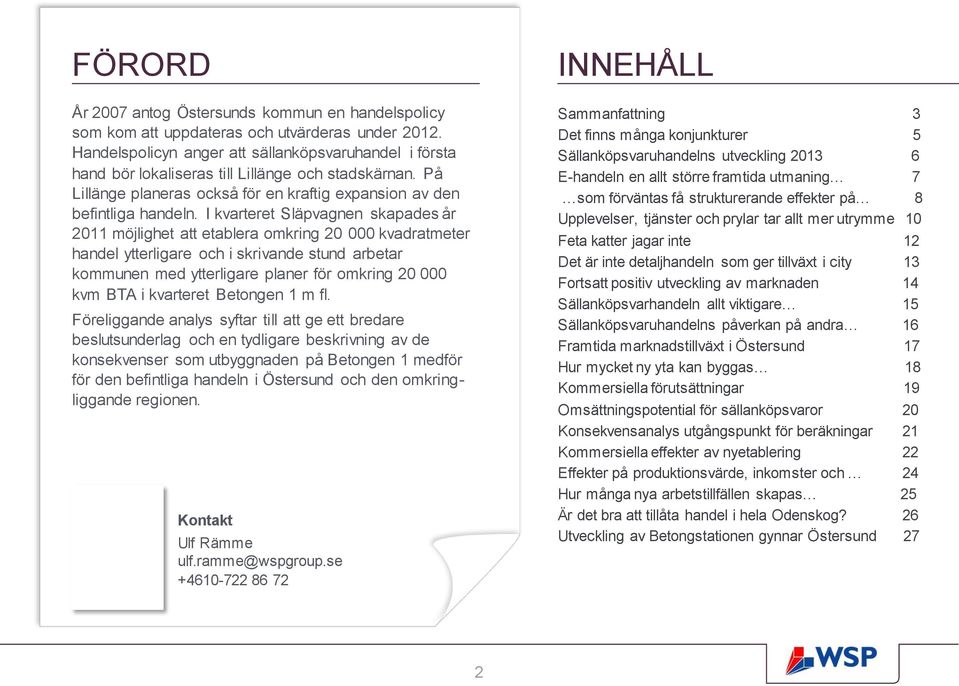 FÖRORD

År 2007 antog Östersunds kommun en handelspolicy som kom att uppdateras och utvärderas under 2012. Handelspolicyn anger att sällanköpsvaruhandel i första hand bör lokaliseras till Lillänge och stadskärnan. På Lillänge planeras också för en kraftig expansion av den befintliga handeln. I kvarteret Släpvagnen skapades år 2011 möjlighet att etablera omkring 20 000 kvadratmeter handel ytterligare och i skrivande stund arbetar kommunen med ytterligare planer för omkring 20 000 kvm BTA i kvarteret Betongen 1 m fl.

Föreliggande analys syftar till att ge ett bredare beslutsunderlag och en tydligare beskrivning av de konsekvenser som utbyggnaden på Betongen 1 medför för den befintliga handeln i Östersund och den omkringliggande regionen.

Kontakt
Ulf Rämme
ulf.ramme@wspgroup.se
+4610-722 86 72

INNEHÅLL

| | |
|---|---|
| Sammanfattning | 3 |
| Det finns många konjunkturer | 5 |
| Sällanköpsvaruhandelns utveckling 2013 | 6 |
| E-handeln en allt större framtida utmaning… | 7 |
| …som förväntas få strukturerande effekter på… | 8 |
| Upplevelser, tjänster och prylar tar allt mer utrymme | 10 |
| Feta katter jagar inte | 12 |
| Det är inte detaljhandeln som ger tillväxt i city | 13 |
| Fortsatt positiv utveckling av marknaden | 14 |
| Sällanköpsvarhandeln allt viktigare… | 15 |
| Sällanköpsvaruhandelns påverkan på andra… | 16 |
| Framtida marknadstillväxt i Östersund | 17 |
| Hur mycket ny yta kan byggas… | 18 |
| Kommersiella förutsättningar | 19 |
| Omsättningspotential för sällanköpsvaror | 20 |
| Konsekvensanalys utgångspunkt för beräkningar | 21 |
| Kommersiella effekter av nyetablering | 22 |
| Effekter på produktionsvärde, inkomster och … | 24 |
| Hur många nya arbetstillfällen skapas… | 25 |
| Är det bra att tillåta handel i hela Odenskog? | 26 |
| Utveckling av Betongstationen gynnar Östersund | 27 |

2

WSP